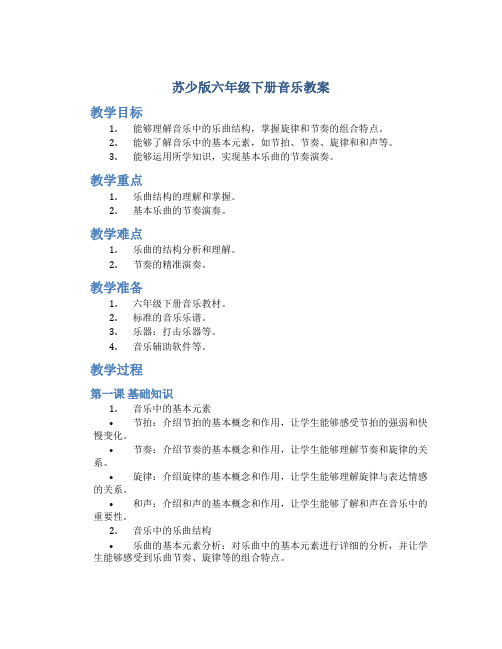 苏少版六年级下册音乐教案

教学目标

1. 能够理解音乐中的乐曲结构，掌握旋律和节奏的组合特点。
2. 能够了解音乐中的基本元素，如节拍、节奏、旋律和和声等。
3. 能够运用所学知识，实现基本乐曲的节奏演奏。

教学重点

1. 乐曲结构的理解和掌握。
2. 基本乐曲的节奏演奏。

教学难点

1. 乐曲的结构分析和理解。
2. 节奏的精准演奏。

教学准备

1. 六年级下册音乐教材。
2. 标准的音乐乐谱。
3. 乐器：打击乐器等。
4. 音乐辅助软件等。

教学过程

第一课 基础知识

1. 音乐中的基本元素

• 节拍：介绍节拍的基本概念和作用，让学生能够感受节拍的强弱和快慢变化。

• 节奏：介绍节奏的基本概念和作用，让学生能够理解节奏和旋律的关系。

• 旋律：介绍旋律的基本概念和作用，让学生能够理解旋律与表达情感的关系。

• 和声：介绍和声的基本概念和作用，让学生能够了解和声在音乐中的重要性。

2. 音乐中的乐曲结构

• 乐曲的基本元素分析：对乐曲中的基本元素进行详细的分析，并让学生能够感受到乐曲节奏、旋律等的组合特点。